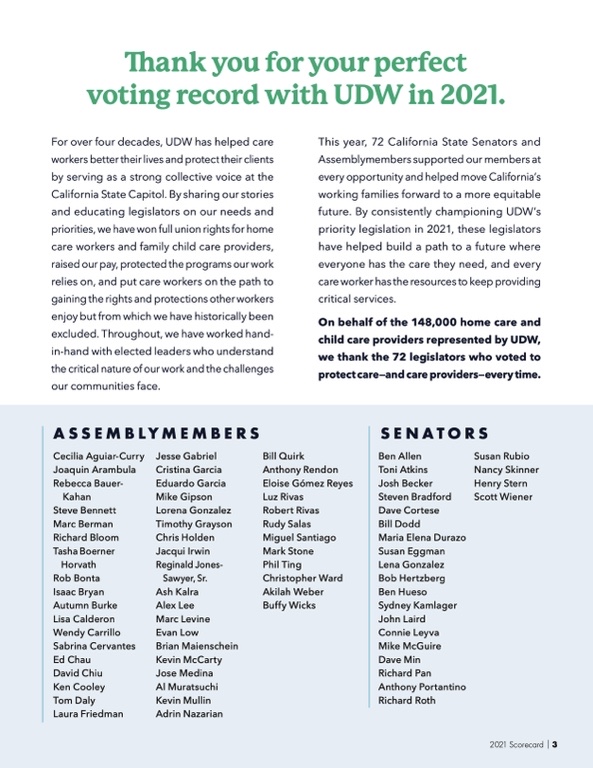 Thank you for your perfect voting record with UDW in 2021.

For over four decades, UDW has helped care workers better their lives and protect their clients by serving as a strong collective voice at the California State Capitol. By sharing our stories and educating legislators on our needs and priorities, we have won full union rights for home care workers and family child care providers, raised our pay, protected the programs our work relies on, and put care workers on the path to gaining the rights and protections other workers enjoy but from which we have historically been excluded. Throughout, we have worked hand-in-hand with elected leaders who understand the critical nature of our work and the challenges our communities face.

This year, 72 California State Senators and Assemblymembers supported our members at every opportunity and helped move California's working families forward to a more equitable future. By consistently championing UDW's priority legislation in 2021, these legislators have helped build a path to a future where everyone has the care they need, and every care worker has the resources to keep providing critical services.

On behalf of the 148,000 home care and child care providers represented by UDW, we thank the 72 legislators who voted to protect care—and care providers—every time.

ASSEMBLYMEMBERS

Cecilia Aguiar-Curry
Joaquin Arambula
Rebecca Bauer-Kahan
Steve Bennett
Marc Berman
Richard Bloom
Tasha Boerner Horvath
Rob Bonta
Isaac Bryan
Autumn Burke
Lisa Calderon
Wendy Carrillo
Sabrina Cervantes
Ed Chau
David Chiu
Ken Cooley
Tom Daly
Laura Friedman

Jesse Gabriel
Cristina Garcia
Eduardo Garcia
Mike Gipson
Lorena Gonzalez
Timothy Grayson
Chris Holden
Jacqui Irwin
Reginald Jones-Sawyer, Sr.
Ash Kalra
Alex Lee
Marc Levine
Evan Low
Brian Maienschein
Kevin McCarty
Jose Medina
Al Muratsuchi
Kevin Mullin
Adrin Nazarian

Bill Quirk
Anthony Rendon
Eloise Gómez Reyes
Luz Rivas
Robert Rivas
Rudy Salas
Miguel Santiago
Mark Stone
Phil Ting
Christopher Ward
Akilah Weber
Buffy Wicks

SENATORS

Ben Allen
Toni Atkins
Josh Becker
Steven Bradford
Dave Cortese
Bill Dodd
Maria Elena Durazo
Susan Eggman
Lena Gonzalez
Bob Hertzberg
Ben Hueso
Sydney Kamlager
John Laird
Connie Leyva
Mike McGuire
Dave Min
Richard Pan
Anthony Portantino
Richard Roth

Susan Rubio
Nancy Skinner
Henry Stern
Scott Wiener

2021 Scorecard | 3